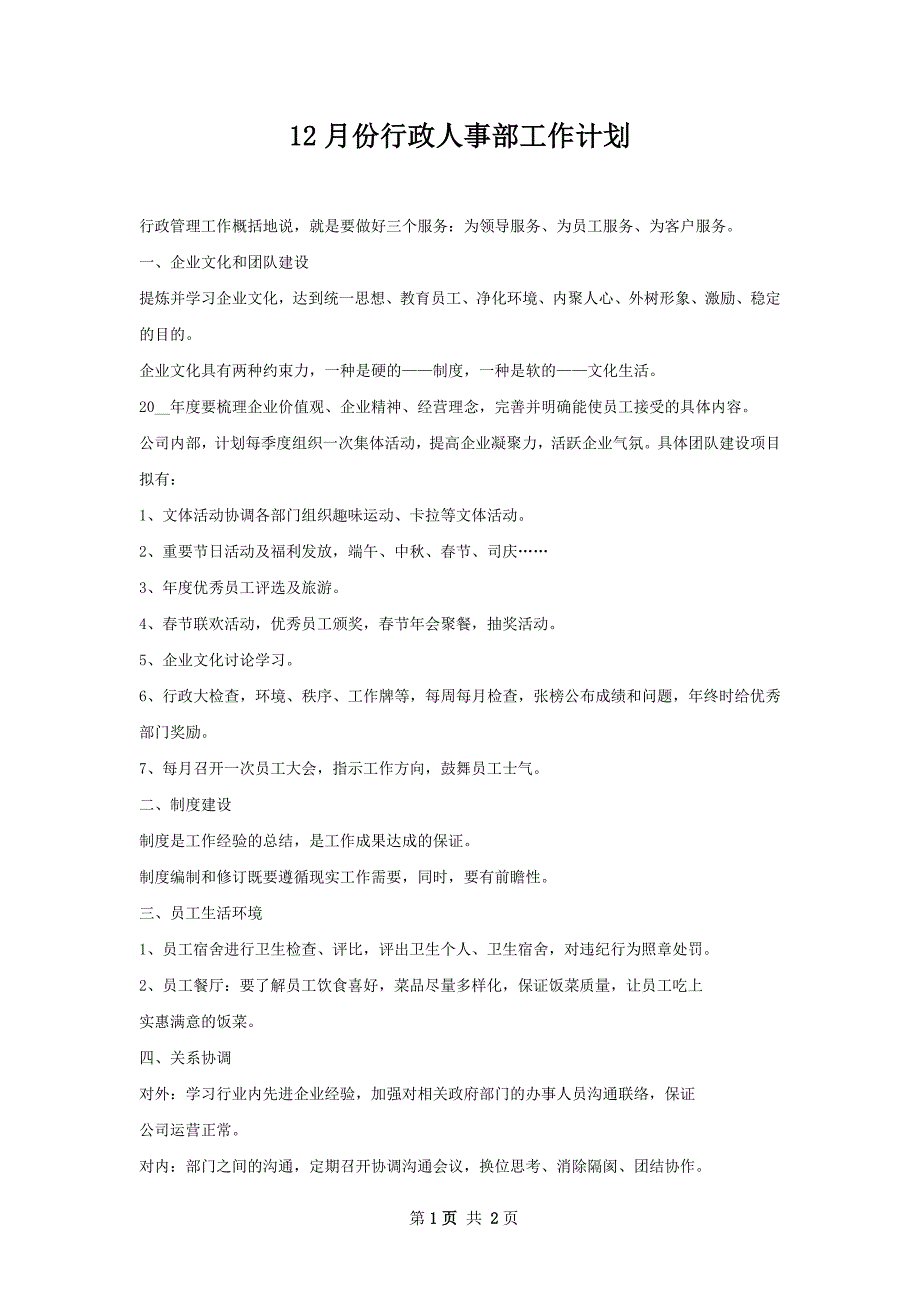 12月份行政人事部工作计划

行政管理工作概括地说，就是要做好三个服务：为领导服务、为员工服务、为客户服务。

一、企业文化和团队建设

提炼并学习企业文化，达到统一思想、教育员工、净化环境、内聚人心、外树形象、激励、稳定的目的。

企业文化具有两种约束力，一种是硬的——制度，一种是软的——文化生活。

20__年度要梳理企业价值观、企业精神、经营理念，完善并明确能使员工接受的具体内容。

公司内部，计划每季度组织一次集体活动，提高企业凝聚力，活跃企业气氛。具体团队建设项目拟有：

1、文体活动协调各部门组织趣味运动、卡拉等文体活动。

2、重要节日活动及福利发放，端午、中秋、春节、司庆……

3、年度优秀员工评选及旅游。

4、春节联欢活动，优秀员工颁奖，春节年会聚餐，抽奖活动。

5、企业文化讨论学习。

6、行政大检查，环境、秩序、工作牌等，每周每月检查，张榜公布成绩和问题，年终时给优秀部门奖励。

7、每月召开一次员工大会，指示工作方向，鼓舞员工士气。

二、制度建设

制度是工作经验的总结，是工作成果达成的保证。

制度编制和修订既要遵循现实工作需要，同时，要有前瞻性。

三、员工生活环境

1、员工宿舍进行卫生检查、评比，评出卫生个人、卫生宿舍，对违纪行为照章处罚。

2、员工餐厅：要了解员工饮食喜好，菜品尽量多样化，保证饭菜质量，让员工吃上实惠满意的饭菜。

四、关系协调

对外：学习行业内先进企业经验，加强对相关政府部门的办事人员沟通联络，保证公司运营正常。

对内：部门之间的沟通，定期召开协调沟通会议，换位思考、消除隔阂、团结协作。

第1页 共2页